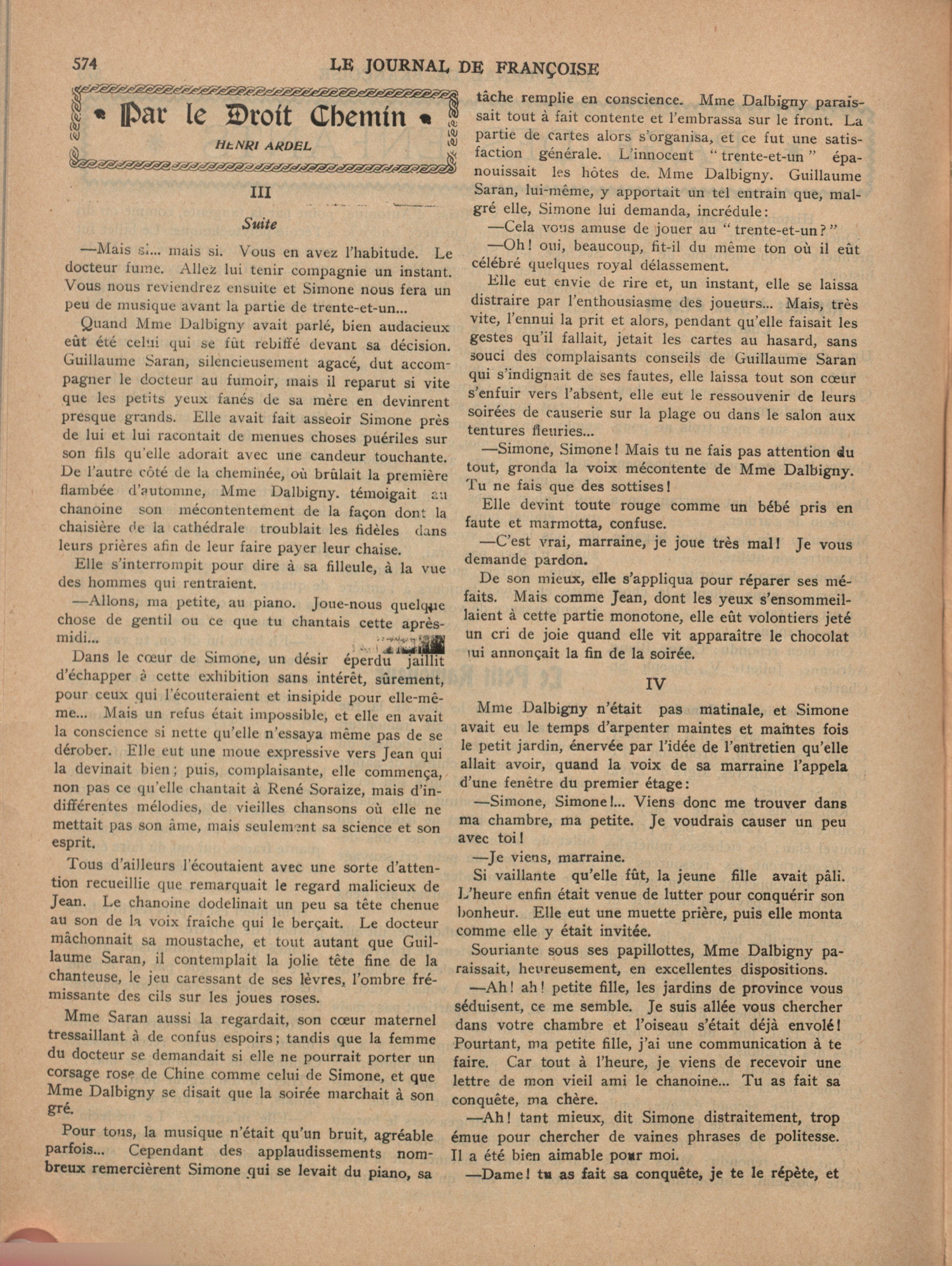 574 LE JOURNAL DE FRANÇOISE

Par le Droit Chemin

HENRI ARDEL

III

Suite

—Mais si... mais si. Vous en avez l'habitude. Le docteur fume. Allez lui tenir compagnie un instant. Vous nous reviendrez ensuite et Simone nous fera un peu de musique avant la partie de trente-et-un...

Quand Mme Dalbigny avait parlé, bien audacieux eût été celui qui se fût rebiffé devant sa décision. Guillaume Saran, silencieusement agacé, dut accompagner le docteur au fumoir, mais il reparut si vite que les petits yeux fanés de sa mère en devinrent presque grands. Elle avait fait asseoir Simone près de lui et lui racontait de menues choses puériles sur son fils qu'elle adorait avec une candeur touchante. De l'autre côté de la cheminée, où brûlait la première flambée d'automne, Mme Dalbigny. témoigait au chanoine son mécontentement de la façon dont la chaisière de la cathédrale troublait les fidèles dans leurs prières afin de leur faire payer leur chaise.

Elle s'interrompit pour dire à sa filleule, à la vue des hommes qui rentraient.

—Allons, ma petite, au piano. Joue-nous quelque chose de gentil ou ce que tu chantais cette après-midi...

Dans le cœur de Simone, un désir éperdu jaillit d'échapper à cette exhibition sans intérêt, sûrement, pour ceux qui l'écouteraient et insipide pour elle-même... Mais un refus était impossible, et elle en avait la conscience si nette qu'elle n'essaya même pas de se dérober. Elle eut une moue expressive vers Jean qui la devinait bien; puis, complaisante, elle commença, non pas ce qu'elle chantait à René Soraize, mais d'indifférentes mélodies, de vieilles chansons où elle ne mettait pas son âme, mais seulement sa science et son esprit.

Tous d'ailleurs l'écoutaient avec une sorte d'attention recueillie que remarquait le regard malicieux de Jean. Le chanoine dodelinait un peu sa tête chenue au son de la voix fraîche qui le berçait. Le docteur mâchonnait sa moustache, et tout autant que Guillaume Saran, il contemplait la jolie tête fine de la chanteuse, le jeu caressant de ses lèvres, l'ombre frémissante des cils sur les joues roses.

Mme Saran aussi la regardait, son cœur maternel tressaillant à de confus espoirs; tandis que la femme du docteur se demandait si elle ne pourrait porter un corsage rose de Chine comme celui de Simone, et que Mme Dalbigny se disait que la soirée marchait à son gré.

Pour tous, la musique n'était qu'un bruit, agréable parfois... Cependant des applaudissements nombreux remercièrent Simone qui se levait du piano, sa tâche remplie en conscience. Mme Dalbigny paraissait tout à fait contente et l'embrassa sur le front. La partie de cartes alors s'organisa, et ce fut une satisfaction générale. L'innocent "trente-et-un" épanouissait les hôtes de. Mme Dalbigny. Guillaume Saran, lui-même, y apportait un tel entrain que, malgré elle, Simone lui demanda, incrédule:

—Cela vous amuse de jouer au "trente-et-un?"

—Oh! oui, beaucoup, fit-il du même ton où il eût célébré quelques royal délassement.

Elle eut envie de rire et, un instant, elle se laissa distraire par l'enthousiasme des joueurs... Mais, très vite, l'ennui la prit et alors, pendant qu'elle faisait les gestes qu'il fallait, jetait les cartes au hasard, sans souci des complaisants conseils de Guillaume Saran qui s'indignait de ses fautes, elle laissa tout son cœur s'enfuir vers l'absent, elle eut le ressouvenir de leurs soirées de causerie sur la plage ou dans le salon aux tentures fleuries...

—Simone, Simone! Mais tu ne fais pas attention du tout, gronda la voix mécontente de Mme Dalbigny. Tu ne fais que des sottises!

Elle devint toute rouge comme un bébé pris en faute et marmotta, confuse.

—C'est vrai, marraine, je joue très mal! Je vous demande pardon.

De son mieux, elle s'appliqua pour réparer ses méfaits. Mais comme Jean, dont les yeux s'ensommeillaient à cette partie monotone, elle eût volontiers jeté un cri de joie quand elle vit apparaître le chocolat qui annonçait la fin de la soirée.

IV

Mme Dalbigny n'était pas matinale, et Simone avait eu le temps d'arpenter maintes et maintes fois le petit jardin, énervée par l'idée de l'entretien qu'elle allait avoir, quand la voix de sa marraine l'appela d'une fenêtre du premier étage:

—Simone, Simone!... Viens donc me trouver dans ma chambre, ma petite. Je voudrais causer un peu avec toi!

—Je viens, marraine.

Si vaillante qu'elle fût, la jeune fille avait pâli. L'heure enfin était venue de lutter pour conquérir son bonheur. Elle eut une muette prière, puis elle monta comme elle y était invitée.

Souriante sous ses papillottes, Mme Dalbigny paraissait, heureusement, en excellentes dispositions.

—Ah! ah! petite fille, les jardins de province vous séduisent, ce me semble. Je suis allée vous chercher dans votre chambre et l'oiseau s'était déjà envolé! Pourtant, ma petite fille, j'ai une communication à te faire. Car tout à l'heure, je viens de recevoir une lettre de mon vieil ami le chanoine... Tu as fait sa conquête, ma chère.

—Ah! tant mieux, dit Simone distraitement, trop émue pour chercher de vaines phrases de politesse. Il a été bien aimable pour moi.

—Dame! tu as fait sa conquête, je te le répète, et